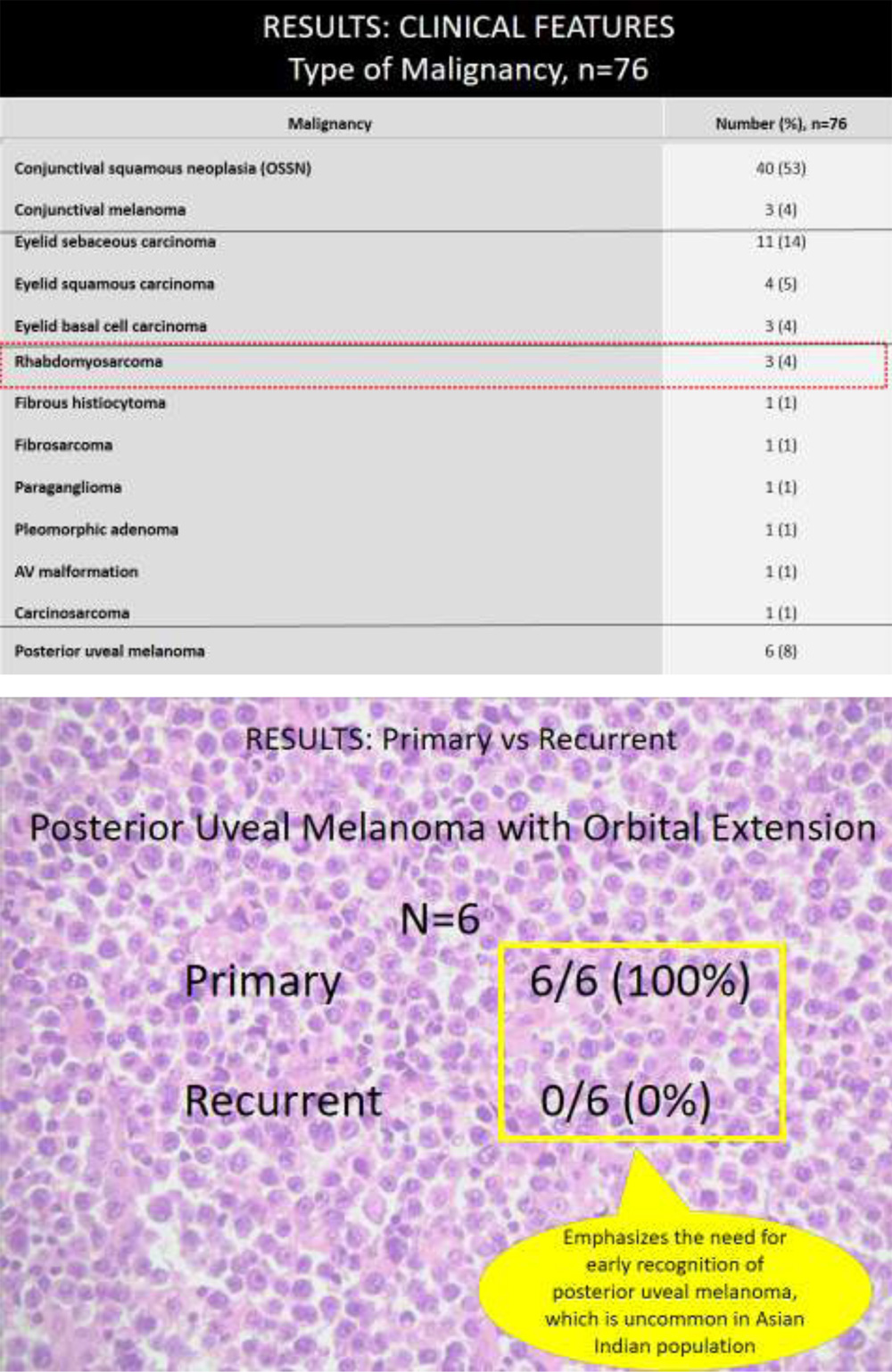 RESULTS: CLINICAL FEATURES
Type of Malignancy, n=76

| Malignancy | Number (%), n=76 |
|---|---|
| Conjunctival squamous neoplasia (OSSN) | 40 (53) |
| Conjunctival melanoma | 3 (4) |
| Eyelid sebaceous carcinoma | 11 (14) |
| Eyelid squamous carcinoma | 4 (5) |
| Eyelid basal cell carcinoma | 3 (4) |
| Rhabdomyosarcoma | 3 (4) |
| Fibrous histiocytoma | 1 (1) |
| Fibrosarcoma | 1 (1) |
| Paraganglioma | 1 (1) |
| Pleomorphic adenoma | 1 (1) |
| AV malformation | 1 (1) |
| Carcinosarcoma | 1 (1) |
| Posterior uveal melanoma | 6 (8) |

RESULTS: Primary vs Recurrent

Posterior Uveal Melanoma with Orbital Extension

N=6

Primary 6/6 (100%)

Recurrent 0/6 (0%)

Emphasizes the need for early recognition of posterior uveal melanoma, which is uncommon in Asian Indian population